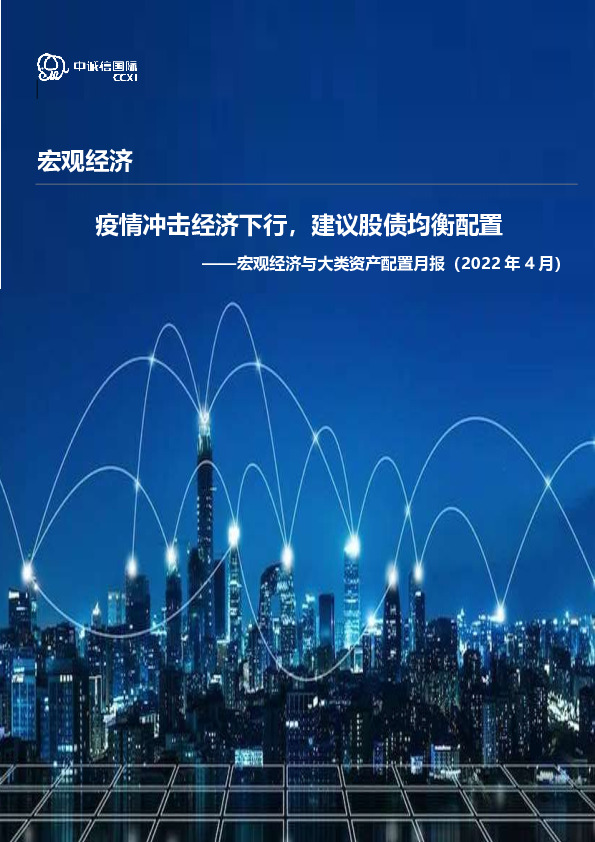 中诚信国际
CCXI

宏观经济

疫情冲击经济下行，建议股债均衡配置

——宏观经济与大类资产配置月报（2022 年 4 月）